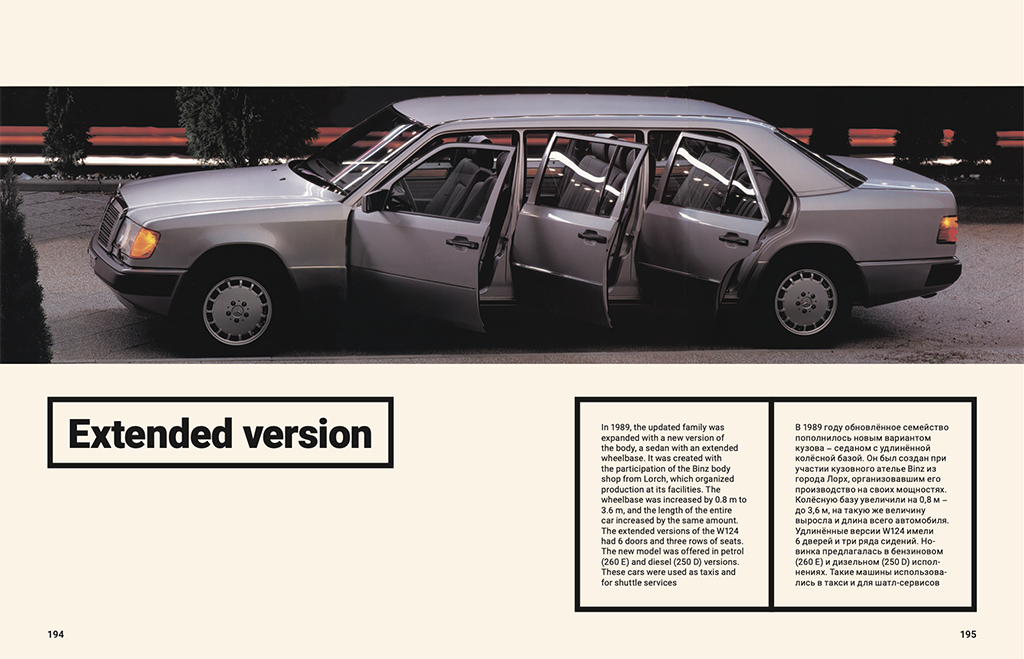 Extended version

In 1989, the updated family was expanded with a new version of the body, a sedan with an extended wheelbase. It was created with the participation of the Binz body shop from Lorch, which organized production at its facilities. The wheelbase was increased by 0.8 m to 3.6 m, and the length of the entire car increased by the same amount. The extended versions of the W124 had 6 doors and three rows of seats. The new model was offered in petrol (260 E) and diesel (250 D) versions. These cars were used as taxis and for shuttle services

В 1989 году обновлённое семейство пополнилось новым вариантом кузова – седаном с удлинённой колёсной базой. Он был создан при участии кузовного ателье Binz из города Лорх, организовавшим его производство на своих мощностях. Колёсную базу увеличили на 0,8 м – до 3,6 м, на такую же величину выросла и длина всего автомобиля. Удлинённые версии W124 имели 6 дверей и три ряда сидений. Новинка предлагалась в бензиновом (260 E) и дизельном (250 D) исполнениях. Такие машины использовались в такси и для шатл-сервисов

194

195